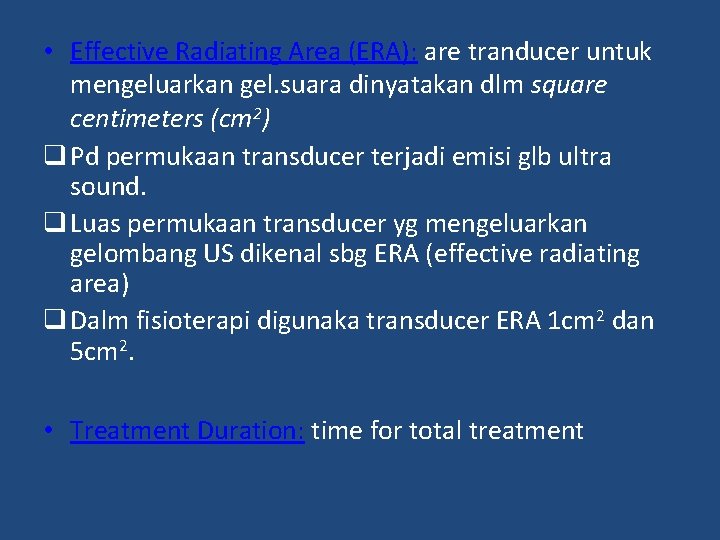 • Effective Radiating Area (ERA): are tranducer untuk mengeluarkan gel.suara dinyatakan dlm square centimeters ($cm^2$)

❑ Pd permukaan transducer terjadi emisi glb ultra sound.

❑ Luas permukaan transducer yg mengeluarkan gelombang US dikenal sbg ERA (effective radiating area)

❑ Dalm fisioterapi digunaka transducer ERA $1cm^2$ dan $5cm^2$.

• Treatment Duration: time for total treatment